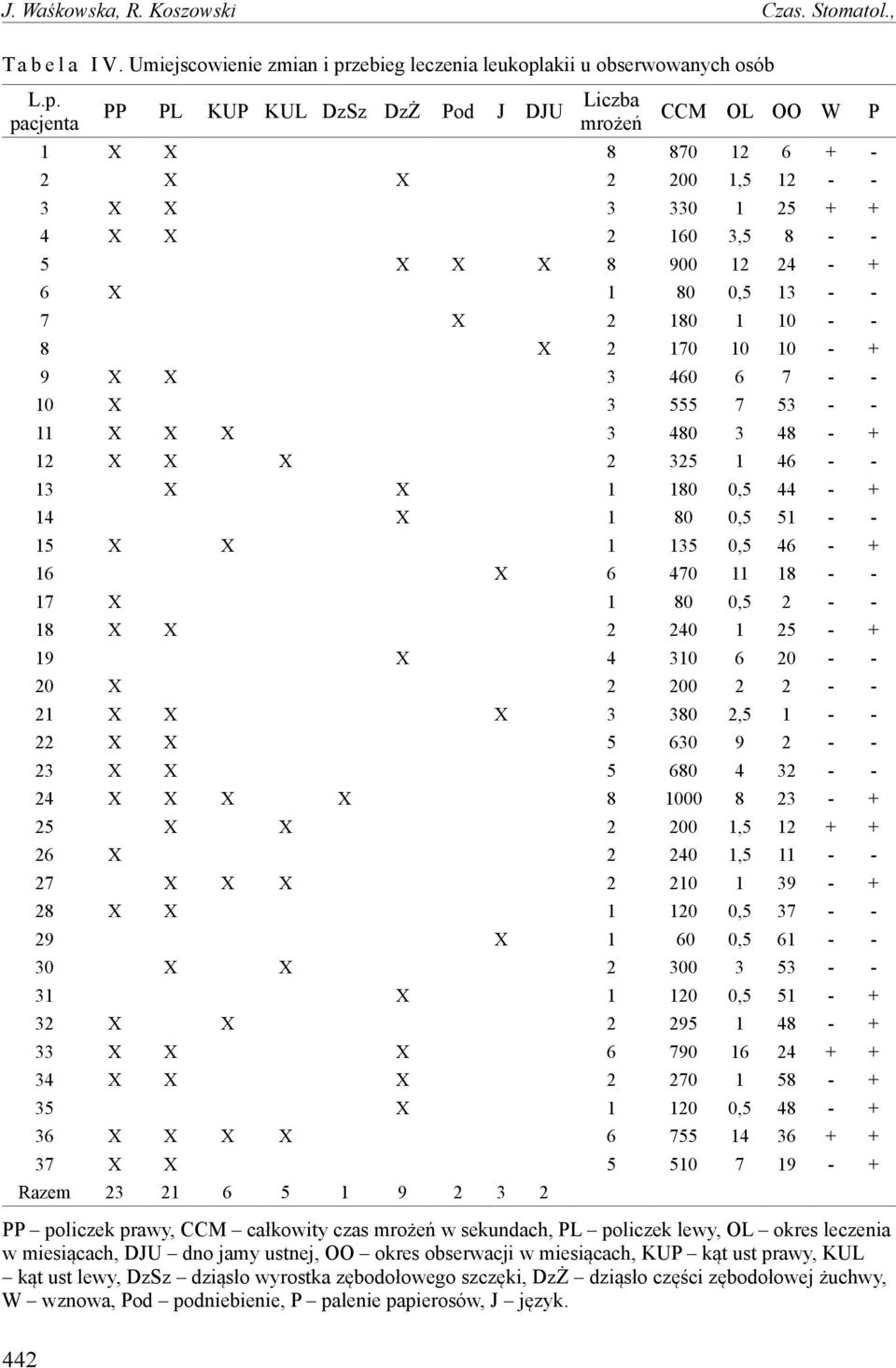 J. Waśkowska, R. Koszowski Czas. Stomatol.,

T a b e l a I V. Umiejscowienie zmian i przebieg leczenia leukoplakii u obserwowanych osób

| L.p. pacjenta | PP | PL | KUP | KUL | DzSz | DzŻ | Pod | J | DJU | Liczba mrożeń | CCM | OL | OO | W | P |
|---|---|---|---|---|---|---|---|---|---|---|---|---|---|---|---|
| 1 | X | X | | | | | | | | 8 | 870 | 12 | 6 | + | - |
| 2 | | X | | | | X | | | | 2 | 200 | 1,5 | 12 | - | - |
| 3 | X | X | | | | | | | | 3 | 330 | 1 | 25 | + | + |
| 4 | X | X | | | | | | | | 2 | 160 | 3,5 | 8 | - | - |
| 5 | | | | | | X | X | | X | 8 | 900 | 12 | 24 | - | + |
| 6 | X | | | | | | | | | 1 | 80 | 0,5 | 13 | - | - |
| 7 | | | | | | | X | | | 2 | 180 | 1 | 10 | - | - |
| 8 | | | | | | | | | X | 2 | 170 | 10 | 10 | - | + |
| 9 | X | X | | | | | | | | 3 | 460 | 6 | 7 | - | - |
| 10 | X | | | | | | | | | 3 | 555 | 7 | 53 | - | - |
| 11 | X | X | X | | | | | | | 3 | 480 | 3 | 48 | - | + |
| 12 | X | X | | X | | | | | | 2 | 325 | 1 | 46 | - | - |
| 13 | | X | | | | X | | | | 1 | 180 | 0,5 | 44 | - | + |
| 14 | | | | | | X | | | | 1 | 80 | 0,5 | 51 | - | - |
| 15 | X | | X | | | | | | | 1 | 135 | 0,5 | 46 | - | + |
| 16 | | | | | | | | X | | 6 | 470 | 11 | 18 | - | - |
| 17 | X | | | | | | | | | 1 | 80 | 0,5 | 2 | - | - |
| 18 | X | X | | | | | | | | 2 | 240 | 1 | 25 | - | + |
| 19 | | | | | | X | | | | 4 | 310 | 6 | 20 | - | - |
| 20 | X | | | | | | | | | 2 | 200 | 2 | 2 | - | - |
| 21 | X | X | | | | | | X | | 3 | 380 | 2,5 | 1 | - | - |
| 22 | X | X | | | | | | | | 5 | 630 | 9 | 2 | - | - |
| 23 | X | X | | | | | | | | 5 | 680 | 4 | 32 | - | - |
| 24 | X | X | X | | X | | | | | 8 | 1000 | 8 | 23 | - | + |
| 25 | | X | | X | | | | | | 2 | 200 | 1,5 | 12 | + | + |
| 26 | X | | | | | | | | | 2 | 240 | 1,5 | 11 | - | - |
| 27 | | X | X | X | | | | | | 2 | 210 | 1 | 39 | - | + |
| 28 | X | X | | | | | | | | 1 | 120 | 0,5 | 37 | - | - |
| 29 | | | | | | | | X | | 1 | 60 | 0,5 | 61 | - | - |
| 30 | | X | | X | | | | | | 2 | 300 | 3 | 53 | - | - |
| 31 | | | | | | X | | | | 1 | 120 | 0,5 | 51 | - | + |
| 32 | X | | X | | | | | | | 2 | 295 | 1 | 48 | - | + |
| 33 | X | X | | | | X | | | | 6 | 790 | 16 | 24 | + | + |
| 34 | X | X | | | | X | | | | 2 | 270 | 1 | 58 | - | + |
| 35 | | | | | | X | | | | 1 | 120 | 0,5 | 48 | - | + |
| 36 | X | X | X | X | | | | | | 6 | 755 | 14 | 36 | + | + |
| 37 | X | X | | | | | | | | 5 | 510 | 7 | 19 | - | + |
| Razem | 23 | 21 | 6 | 5 | 1 | 9 | 2 | 3 | 2 | | | | | | |

PP – policzek prawy, CCM – całkowity czas mrożeń w sekundach, PL – policzek lewy, OL – okres leczenia w miesiącach, DJU – dno jamy ustnej, OO – okres obserwacji w miesiącach, KUP – kąt ust prawy, KUL – kąt ust lewy, DzSz – dziąsło wyrostka zębodołowego szczęki, DzŻ – dziąsło części zębodołowej żuchwy, W – wznowa, Pod – podniebienie, P – palenie papierosów, J – język.

442